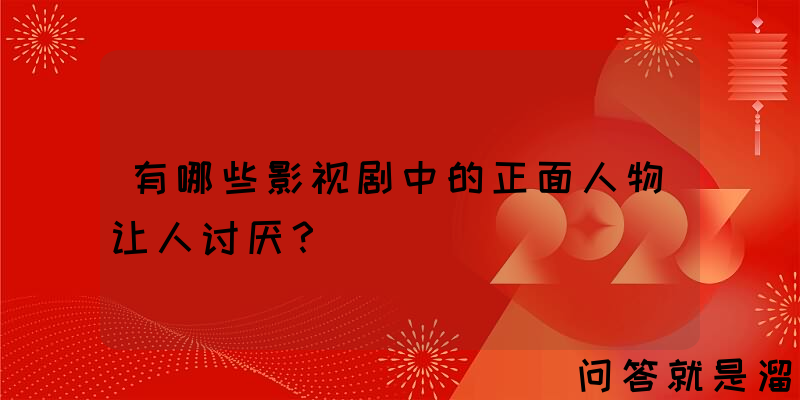 有哪些影视剧中的正面人物让人讨厌？

2023

问答就是溜